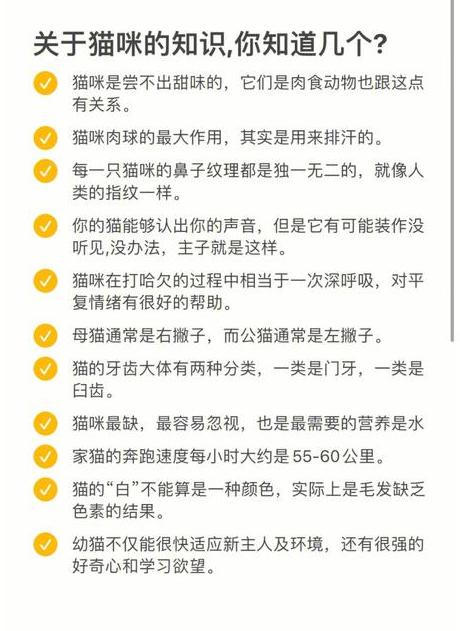 关于猫咪的知识,你知道几个?

猫咪是尝不出甜味的，它们是肉食动物也跟这点有关系。

猫咪肉球的最大作用，其实是用来排汗的。

每一只猫咪的鼻子纹理都是独一无二的，就像人类的指纹一样。

你的猫能够认出你的声音，但是它有可能装作没听见,没办法，主子就是这样。

猫咪在打哈欠的过程中相当于一次深呼吸，对平复情绪有很好的帮助。

母猫通常是右撇子，而公猫通常是左撇子。

猫的牙齿大体有两种分类，一类是门牙，一类是臼齿。

猫咪最缺，最容易忽视，也是最需要的营养是水

家猫的奔跑速度每小时大约是 55-60 公里。

猫的“白”不能算是一种颜色，实际上是毛发缺乏色素的结果。

幼猫不仅能很快适应新主人及环境，还有很强的好奇心和学习欲望。